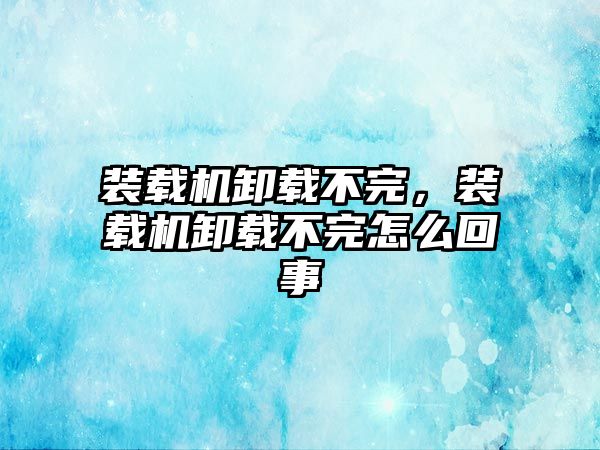 装载机卸载不完，装载机卸载不完怎么回事